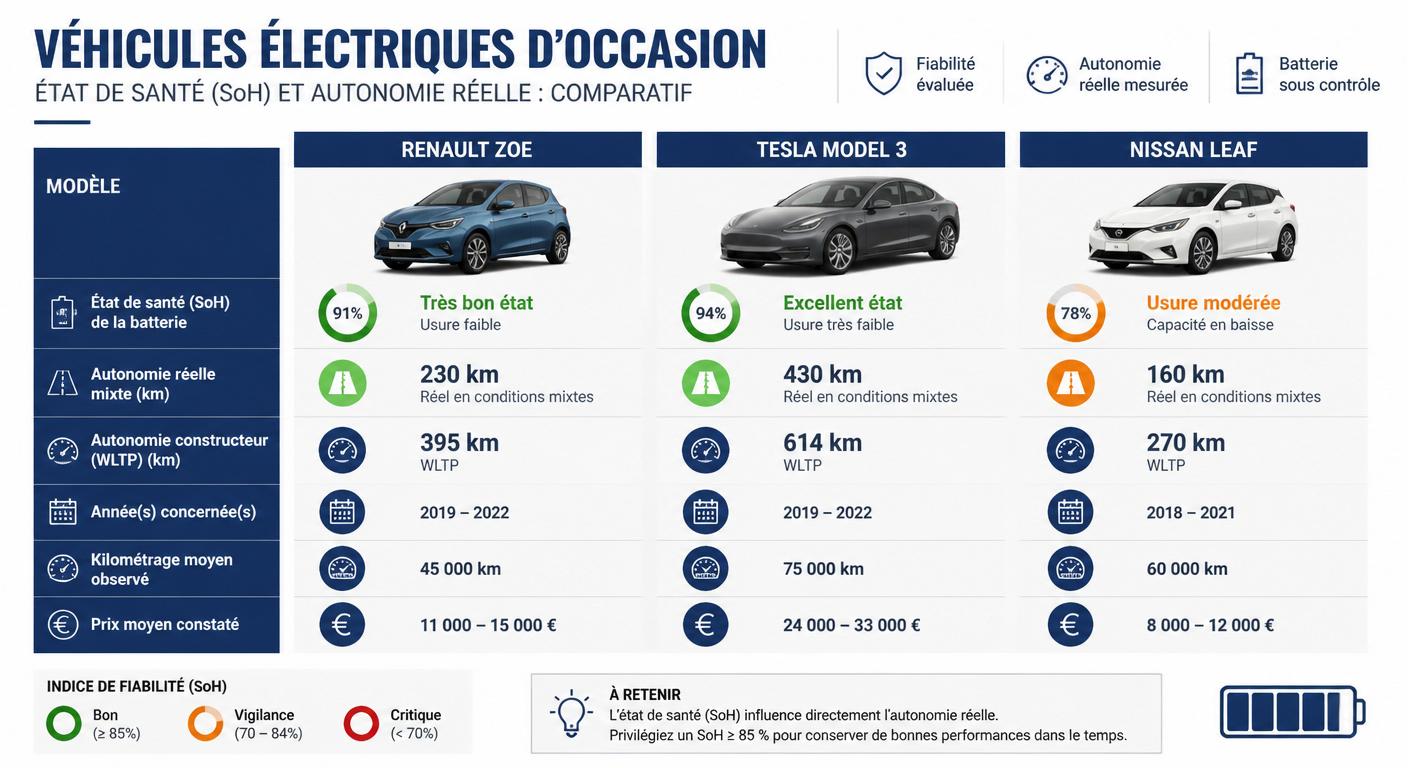 VÉHICULES ÉLECTRIQUES D'OCCASION
ÉTAT DE SANTÉ (SoH) ET AUTONOMIE RÉELLE : COMPARATIF

Fiabilité évaluée
Autonomie réelle mesurée
Batterie sous contrôle

| MODÈLE | RENAULT ZOE | TESLA MODEL 3 | NISSAN LEAF |
|---|---|---|---|
| État de santé (SoH) de la batterie | 91% Très bon état Usure faible | 94% Excellent état Usure très faible | 78% Usure modérée Capacité en baisse |
| Autonomie réelle mixte (km) | 230 km Réel en conditions mixtes | 430 km Réel en conditions mixtes | 160 km Réel en conditions mixtes |
| Autonomie constructeur (WLTP) (km) | 395 km WLTP | 614 km WLTP | 270 km WLTP |
| Année(s) concernée(s) | 2019 – 2022 | 2019 – 2022 | 2018 – 2021 |
| Kilométrage moyen observé | 45 000 km | 75 000 km | 60 000 km |
| Prix moyen constaté | 11 000 – 15 000 € | 24 000 – 33 000 € | 8 000 – 12 000 € |

INDICE DE FIABILITÉ (SoH)
Bon (≥ 85%)
Vigilance (70 – 84%)
Critique (< 70%)

À RETENIR
L'état de santé (SoH) influence directement l'autonomie réelle.
Privilégiez un SoH ≥ 85 % pour conserver de bonnes performances dans le temps.